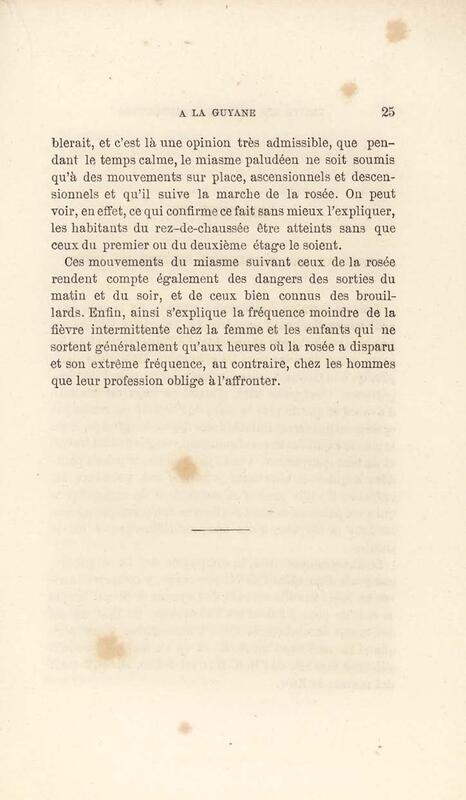 A LA GUYANE 25

blerait, et c'est là une opinion très admissible, que pendant le temps calme, le miasme paludéen ne soit soumis qu'à des mouvements sur place, ascensionnels et descensionnels et qu'il suive la marche de la rosée. On peut voir, en effet, ce qui confirme ce fait sans mieux l'expliquer, les habitants du rez-de-chaussée être atteints sans que ceux du premier ou du deuxième étage le soient.

Ces mouvements du miasme suivant ceux de la rosée rendent compte également des dangers des sorties du matin et du soir, et de ceux bien connus des brouillards. Enfin, ainsi s'explique la fréquence moindre de la fièvre intermittente chez la femme et les enfants qui ne sortent généralement qu'aux heures où la rosée a disparu et son extrême fréquence, au contraire, chez les hommes que leur profession oblige à l'affronter.